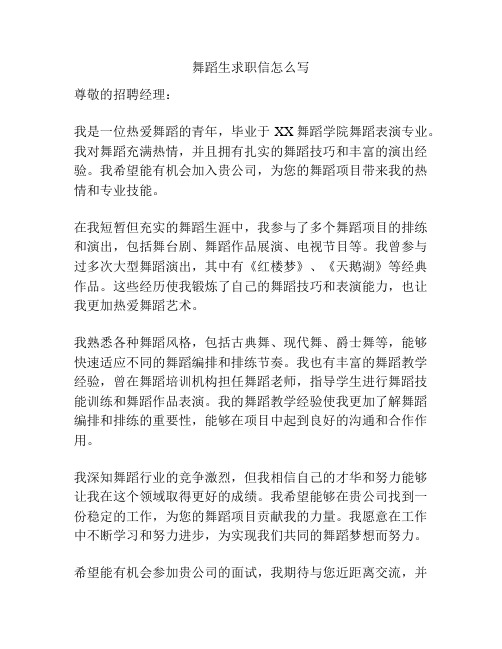 舞蹈生求职信怎么写

尊敬的招聘经理：

我是一位热爱舞蹈的青年，毕业于 XX 舞蹈学院舞蹈表演专业。我对舞蹈充满热情，并且拥有扎实的舞蹈技巧和丰富的演出经验。我希望能有机会加入贵公司，为您的舞蹈项目带来我的热情和专业技能。

在我短暂但充实的舞蹈生涯中，我参与了多个舞蹈项目的排练和演出，包括舞台剧、舞蹈作品展演、电视节目等。我曾参与过多次大型舞蹈演出，其中有《红楼梦》、《天鹅湖》等经典作品。这些经历使我锻炼了自己的舞蹈技巧和表演能力，也让我更加热爱舞蹈艺术。

我熟悉各种舞蹈风格，包括古典舞、现代舞、爵士舞等，能够快速适应不同的舞蹈编排和排练节奏。我也有丰富的舞蹈教学经验，曾在舞蹈培训机构担任舞蹈老师，指导学生进行舞蹈技能训练和舞蹈作品表演。我的舞蹈教学经验使我更加了解舞蹈编排和排练的重要性，能够在项目中起到良好的沟通和合作作用。

我深知舞蹈行业的竞争激烈，但我相信自己的才华和努力能够让我在这个领域取得更好的成绩。我希望能够在贵公司找到一份稳定的工作，为您的舞蹈项目贡献我的力量。我愿意在工作中不断学习和努力进步，为实现我们共同的舞蹈梦想而努力。

希望能有机会参加贵公司的面试，我期待与您近距离交流，并